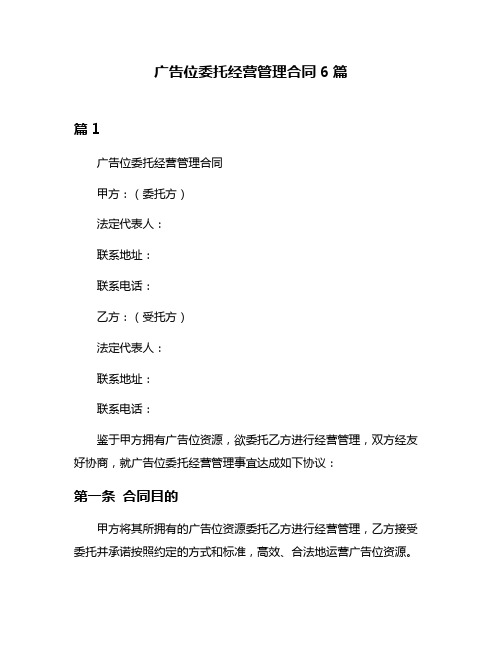 广告位委托经营管理合同 6 篇

篇 1

广告位委托经营管理合同

甲方：（委托方）

法定代表人：

联系地址：

联系电话：

乙方：（受托方）

法定代表人：

联系地址：

联系电话：

鉴于甲方拥有广告位资源，欲委托乙方进行经营管理，双方经友好协商，就广告位委托经营管理事宜达成如下协议：

第一条 合同目的

甲方将其所拥有的广告位资源委托乙方进行经营管理，乙方接受委托并承诺按照约定的方式和标准，高效、合法地运营广告位资源。